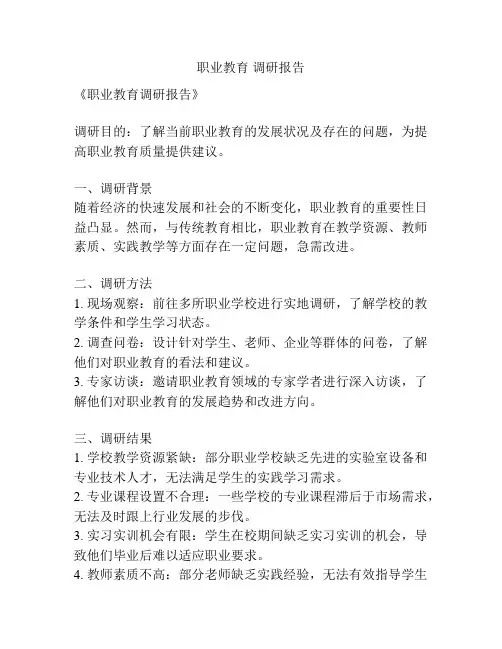 职业教育 调研报告

《职业教育调研报告》

调研目的：了解当前职业教育的发展状况及存在的问题，为提高职业教育质量提供建议。

一、调研背景
随着经济的快速发展和社会的不断变化，职业教育的重要性日益凸显。然而，与传统教育相比，职业教育在教学资源、教师素质、实践教学等方面存在一定问题，急需改进。

二、调研方法
1. 现场观察：前往多所职业学校进行实地调研，了解学校的教学条件和学生学习状态。
2. 调查问卷：设计针对学生、老师、企业等群体的问卷，了解他们对职业教育的看法和建议。
3. 专家访谈：邀请职业教育领域的专家学者进行深入访谈，了解他们对职业教育的发展趋势和改进方向。

三、调研结果
1. 学校教学资源紧缺：部分职业学校缺乏先进的实验室设备和专业技术人才，无法满足学生的实践学习需求。
2. 专业课程设置不合理：一些学校的专业课程滞后于市场需求，无法及时跟上行业发展的步伐。
3. 实习实训机会有限：学生在校期间缺乏实习实训的机会，导致他们毕业后难以适应职业要求。
4. 教师素质不高：部分老师缺乏实践经验，无法有效指导学生